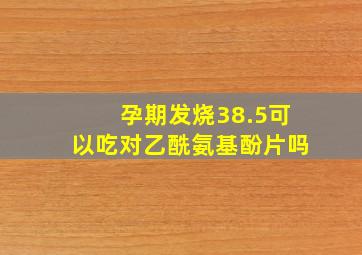 孕期发烧38.5可以吃对乙酰氨基酚片吗